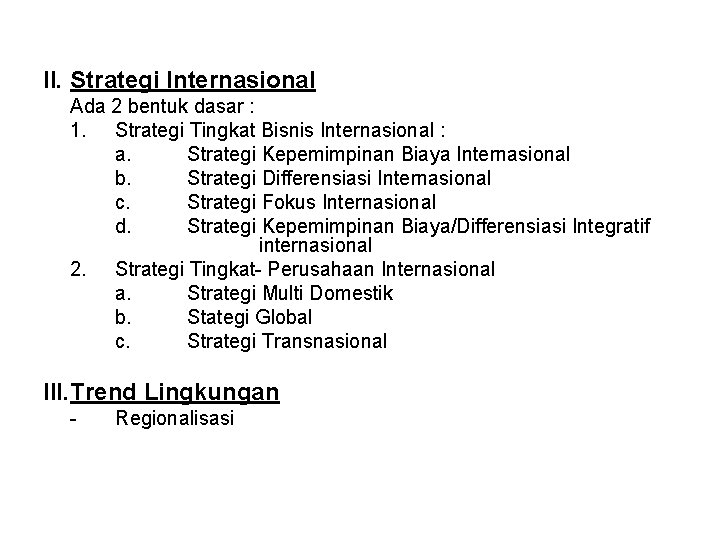 II. Strategi Internasional

Ada 2 bentuk dasar :

1. Strategi Tingkat Bisnis Internasional :
a. Strategi Kepemimpinan Biaya Internasional
b. Strategi Differensiasi Internasional
c. Strategi Fokus Internasional
d. Strategi Kepemimpinan Biaya/Differensiasi Integratif internasional

2. Strategi Tingkat- Perusahaan Internasional
a. Strategi Multi Domestik
b. Stategi Global
c. Strategi Transnasional

III. Trend Lingkungan

- Regionalisasi